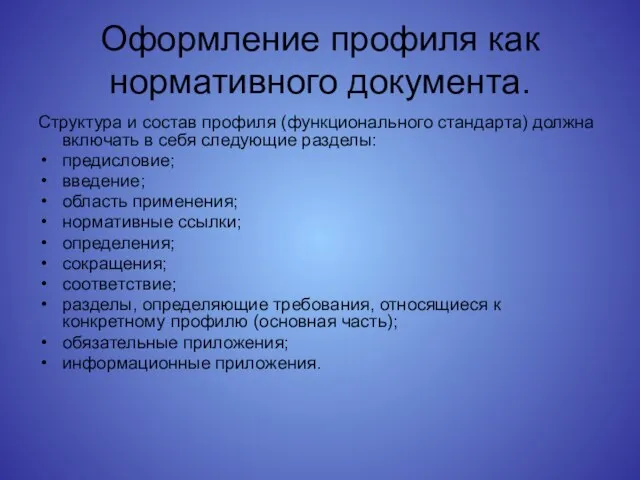 Оформление профиля как нормативного документа.

Структура и состав профиля (функционального стандарта) должна включать в себя следующие разделы:
• предисловие;
• введение;
• область применения;
• нормативные ссылки;
• определения;
• сокращения;
• соответствие;
• разделы, определяющие требования, относящиеся к конкретному профилю (основная часть);
• обязательные приложения;
• информационные приложения.